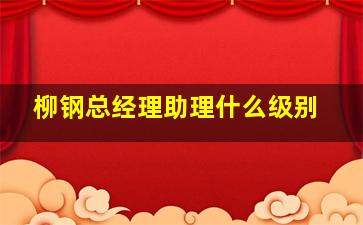 柳钢总经理助理什么级别